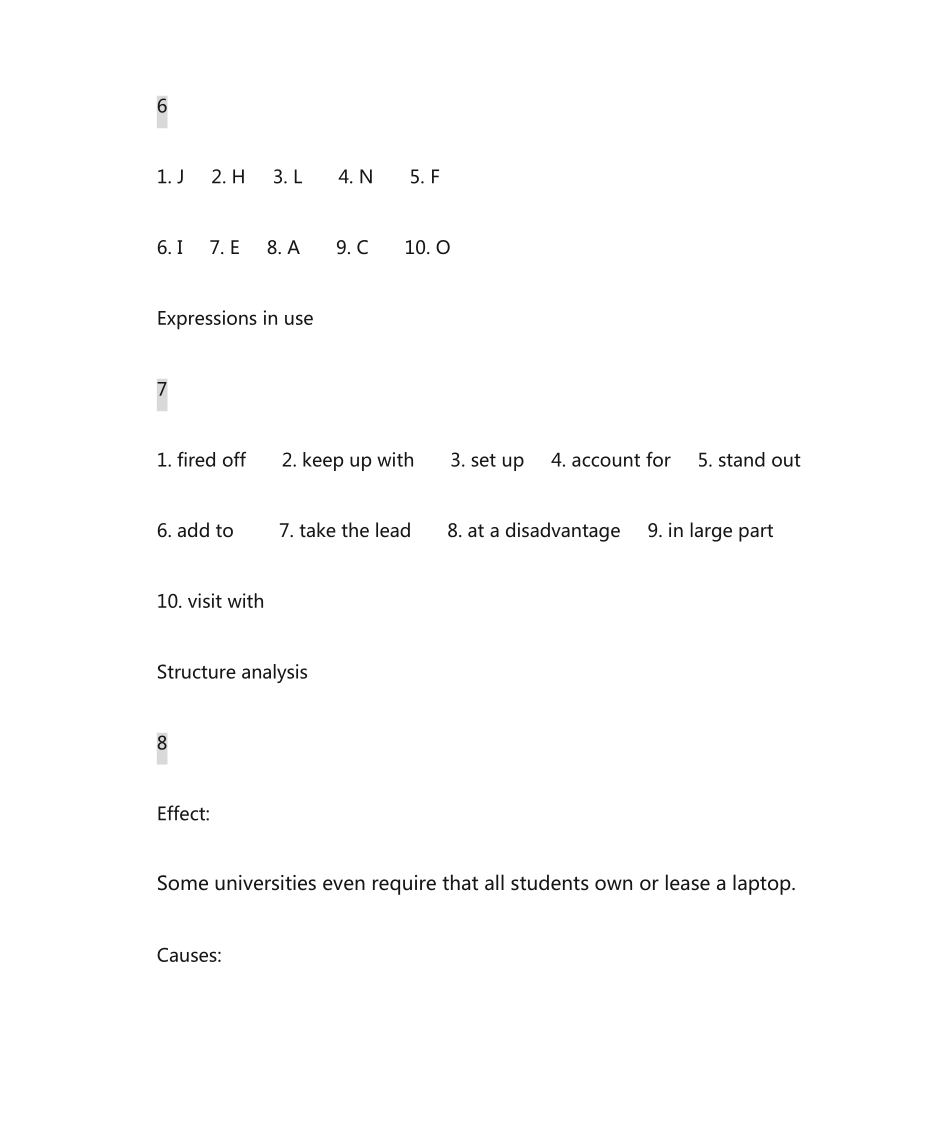 6

1. J 2. H 3. L 4. N 5. F

6. I 7. E 8. A 9. C 10. O

Expressions in use

7

1. fired off 2. keep up with 3. set up 4. account for 5. stand out

6. add to 7. take the lead 8. at a disadvantage 9. in large part

10. visit with

Structure analysis

8

Effect:

Some universities even require that all students own or lease a laptop.

Causes: